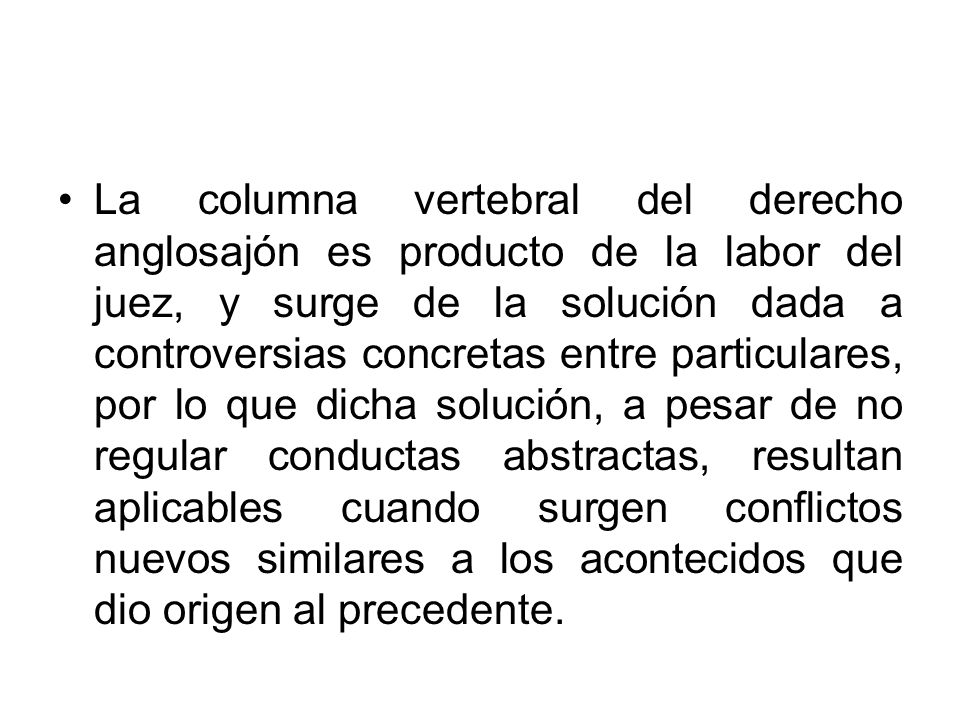 • La columna vertebral del derecho anglosajón es producto de la labor del juez, y surge de la solución dada a controversias concretas entre particulares, por lo que dicha solución, a pesar de no regular conductas abstractas, resultan aplicables cuando surgen conflictos nuevos similares a los acontecidos que dio origen al precedente.